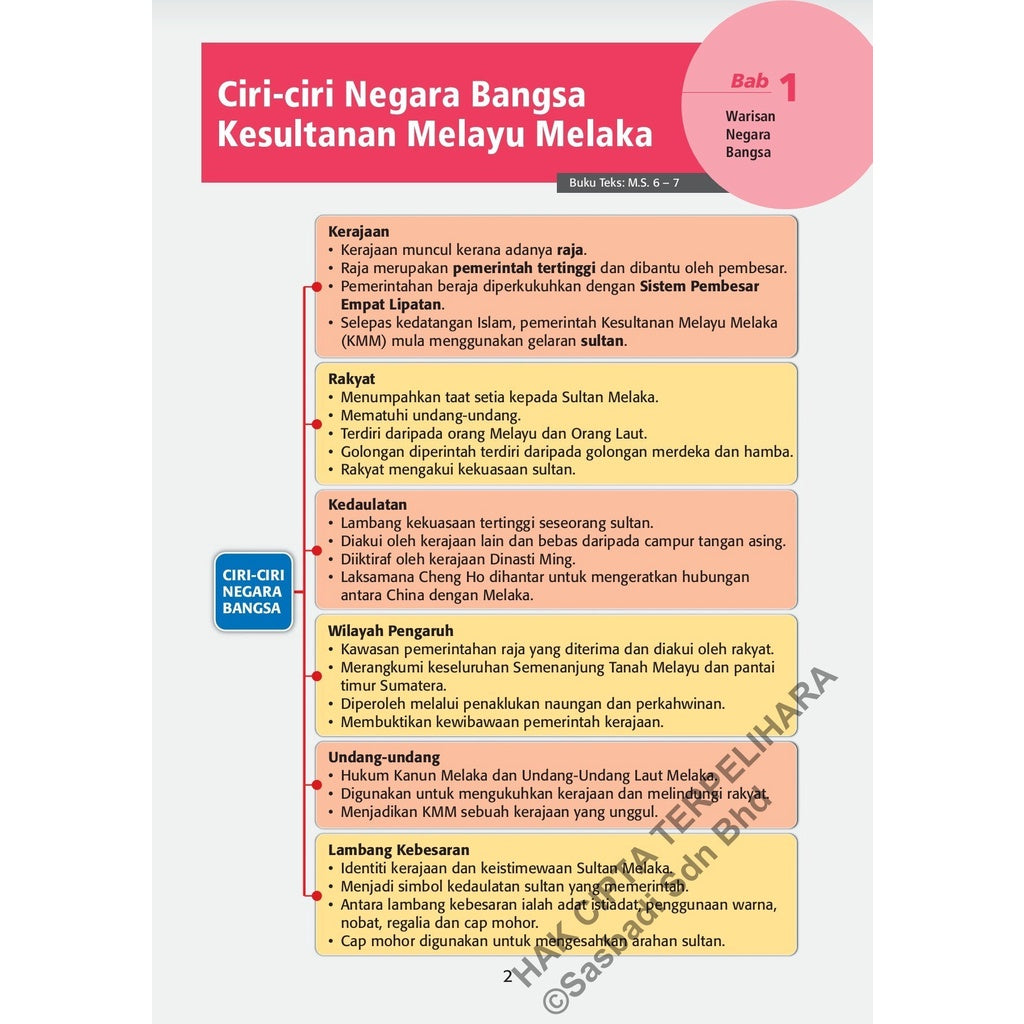 Ciri-ciri Negara Bangsa Kesultanan Melayu Melaka

Bab 1
Warisan Negara Bangsa

Buku Teks: M.S. 6 – 7

CIRI-CIRI NEGARA BANGSA

Kerajaan
• Kerajaan muncul kerana adanya raja.
• Raja merupakan pemerintah tertinggi dan dibantu oleh pembesar.
• Pemerintahan beraja diperkukuhkan dengan Sistem Pembesar Empat Lipatan.
• Selepas kedatangan Islam, pemerintah Kesultanan Melayu Melaka (KMM) mula menggunakan gelaran sultan.

Rakyat
• Menumpahkan taat setia kepada Sultan Melaka.
• Mematuhi undang-undang.
• Terdiri daripada orang Melayu dan Orang Laut.
• Golongan diperintah terdiri daripada golongan merdeka dan hamba.
• Rakyat mengakui kekuasaan sultan.

Kedaulatan
• Lambang kekuasaan tertinggi seseorang sultan.
• Diakui oleh kerajaan lain dan bebas daripada campur tangan asing.
• Diiktiraf oleh kerajaan Dinasti Ming.
• Laksamana Cheng Ho dihantar untuk mengeratkan hubungan antara China dengan Melaka.

Wilayah Pengaruh
• Kawasan pemerintahan raja yang diterima dan diakui oleh rakyat.
• Merangkumi keseluruhan Semenanjung Tanah Melayu dan pantai timur Sumatera.
• Diperoleh melalui penaklukan naungan dan perkahwinan.
• Membuktikan kewibawaan pemerintah kerajaan.

Undang-undang
• Hukum Kanun Melaka dan Undang-Undang Laut Melaka.
• Digunakan untuk mengukuhkan kerajaan dan melindungi rakyat.
• Menjadikan KMM sebuah kerajaan yang unggul.

Lambang Kebesaran
• Identiti kerajaan dan keistimewaan Sultan Melaka.
• Menjadi simbol kedaulatan sultan yang memerintah.
• Antara lambang kebesaran ialah adat istiadat, penggunaan warna, nobat, regalia dan cap mohor.
• Cap mohor digunakan untuk mengesahkan arahan sultan.

2

HAK CIPTA TERPELIHARA
©Sasbadi Sdn Bhd